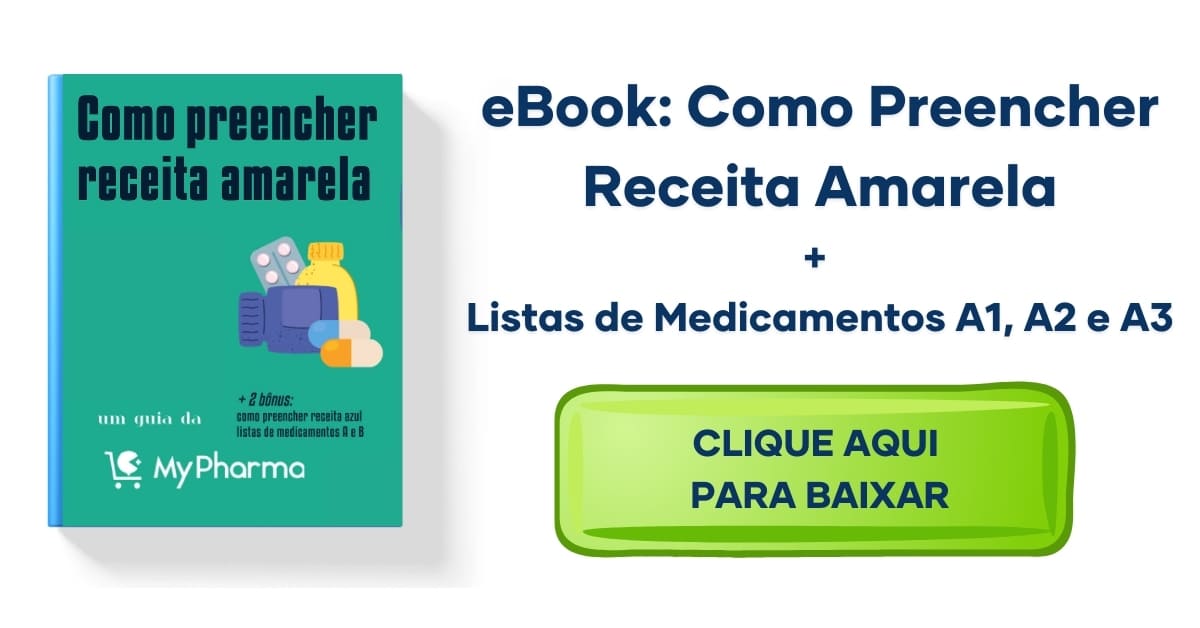 Como preencher receita amarela

um guia da

+ 2 bônus:
como preencher receita azul
listas de medicamentos A e B

MyPharma

eBook: Como Preencher Receita Amarela

+

Listas de Medicamentos A1, A2 e A3

CLIQUE AQUI
PARA BAIXAR